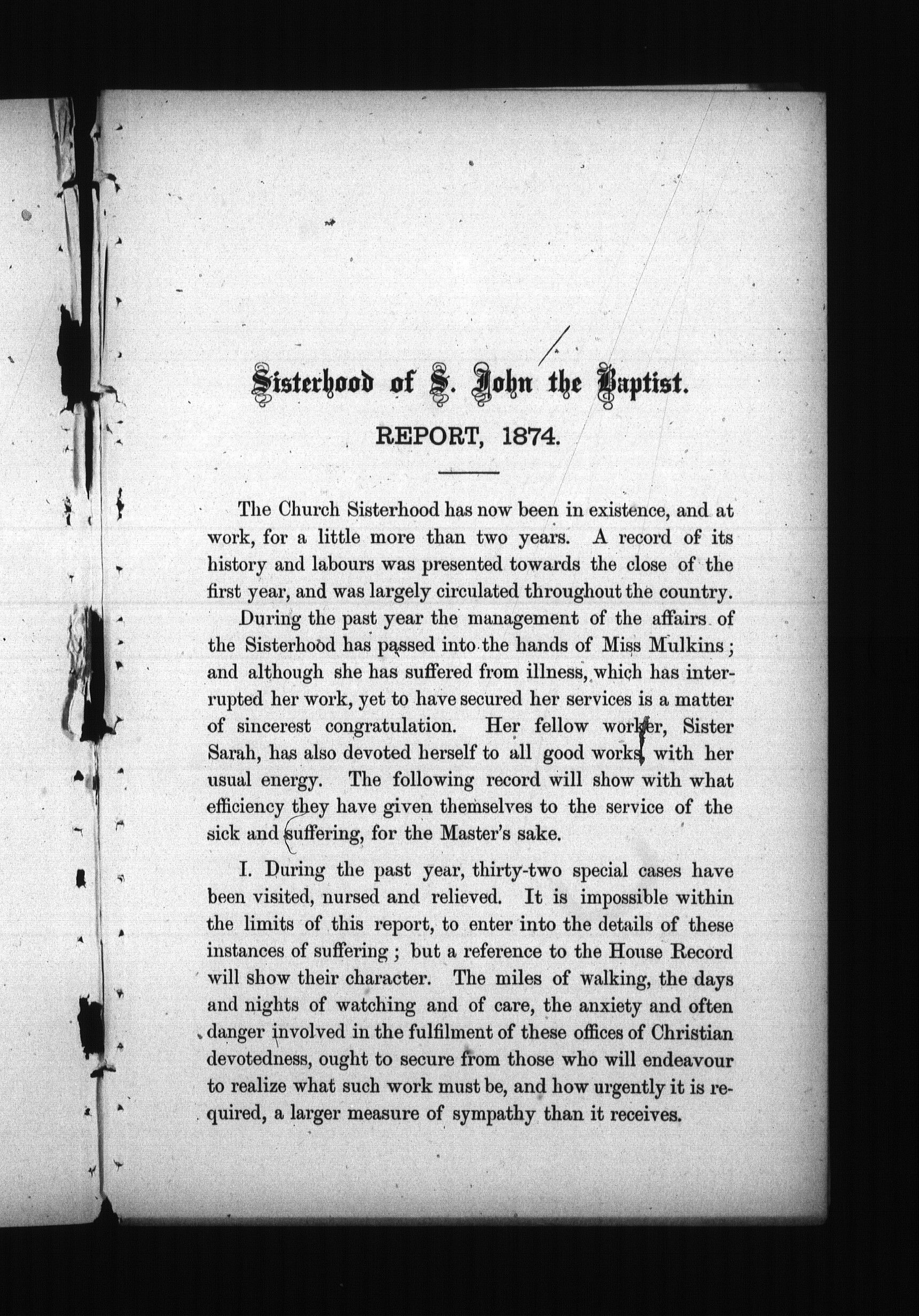 Sisterhood of S. John the Baptist.

REPORT, 1874.

The Church Sisterhood has now been in existence, and at work, for a little more than two years. A record of its history and labours was presented towards the close of the first year, and was largely circulated throughout the country.

During the past year the management of the affairs of the Sisterhood has passed into the hands of Miss Mulkins; and although she has suffered from illness, which has interrupted her work, yet to have secured her services is a matter of sincerest congratulation. Her fellow worker, Sister Sarah, has also devoted herself to all good works, with her usual energy. The following record will show with what efficiency they have given themselves to the service of the sick and suffering, for the Master's sake.

I. During the past year, thirty-two special cases have been visited, nursed and relieved. It is impossible within the limits of this report, to enter into the details of these instances of suffering; but a reference to the House Record will show their character. The miles of walking, the days and nights of watching and of care, the anxiety and often danger involved in the fulfilment of these offices of Christian devotedness, ought to secure from those who will endeavour to realize what such work must be, and how urgently it is required, a larger measure of sympathy than it receives.